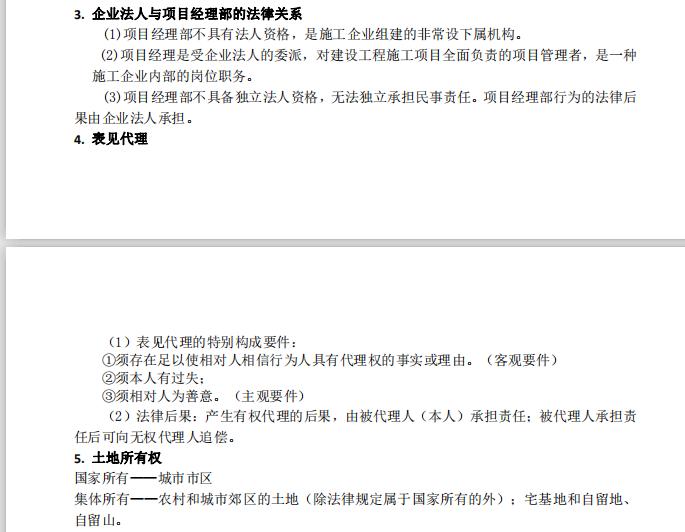 3. 企业法人与项目经理部的法律关系

(1)项目经理部不具有法人资格，是施工企业组建的非常设下属机构。

(2)项目经理是受企业法人的委派，对建设工程施工项目全面负责的项目管理者，是一种施工企业内部的岗位职务。

(3)项目经理部不具备独立法人资格，无法独立承担民事责任。项目经理部行为的法律后果由企业法人承担。

4. 表见代理

（1）表见代理的特别构成要件：

①须存在足以使相对人相信行为人具有代理权的事实或理由。（客观要件）

②须本人有过失；

③须相对人为善意。（主观要件）

（2）法律后果：产生有权代理的后果，由被代理人（本人）承担责任；被代理人承担责任后可向无权代理人追偿。

5. 土地所有权

国家所有——城市市区

集体所有——农村和城市郊区的土地（除法律规定属于国家所有的外）；宅基地和自留地、自留山。